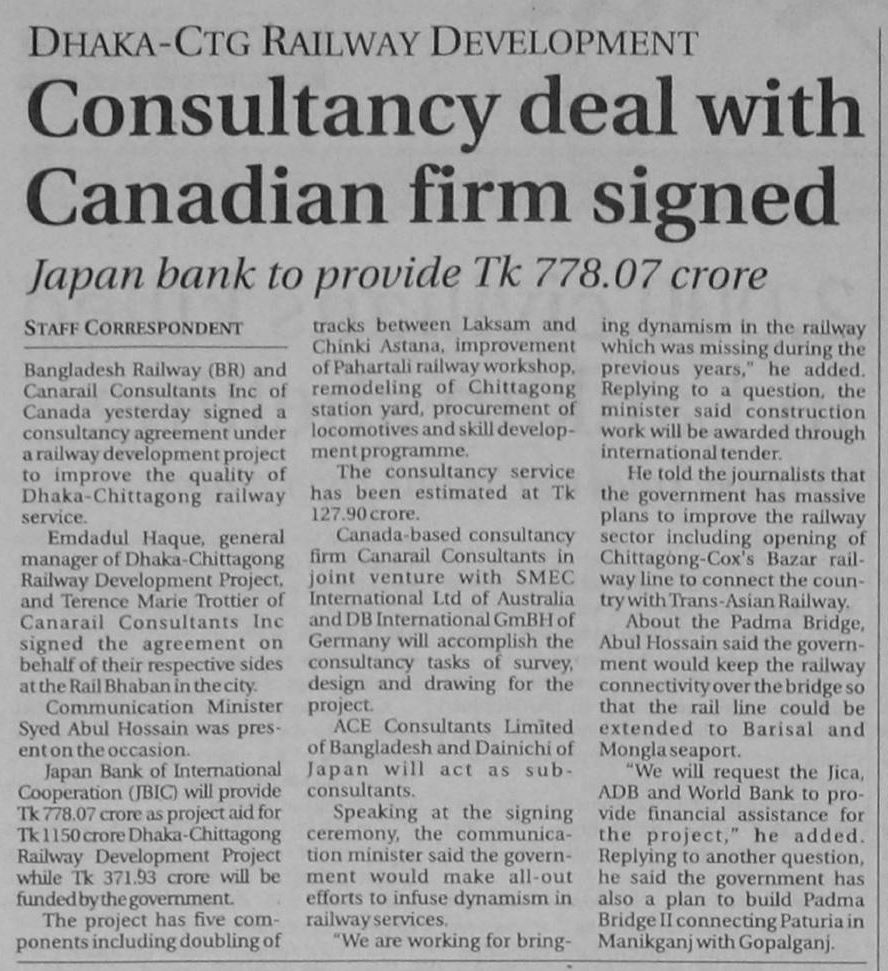 DHAKA-CTG RAILWAY DEVELOPMENT

Consultancy deal with Canadian firm signed

Japan bank to provide Tk 778.07 crore

STAFF CORRESPONDENT

Bangladesh Railway (BR) and Canarail Consultants Inc of Canada yesterday signed a consultancy agreement under a railway development project to improve the quality of Dhaka-Chittagong railway service.

Emdadul Haque, general manager of Dhaka-Chittagong Railway Development Project, and Terence Marie Trottier of Canarail Consultants Inc signed the agreement on behalf of their respective sides at the Rail Bhaban in the city.

Communication Minister Syed Abul Hossain was present on the occasion.

Japan Bank of International Cooperation (JBIC) will provide Tk 778.07 crore as project aid for Tk 1150 crore Dhaka-Chittagong Railway Development Project while Tk 371.93 crore will be funded by the government.

The project has five components including doubling of tracks between Laksam and Chinki Astana, improvement of Pahartali railway workshop, remodeling of Chittagong station yard, procurement of locomotives and skill development programme.

The consultancy service has been estimated at Tk 127.90 crore.

Canada-based consultancy firm Canarail Consultants in joint venture with SMEC International Ltd of Australia and DB International GmBH of Germany will accomplish the consultancy tasks of survey, design and drawing for the project.

ACE Consultants Limited of Bangladesh and Dainichi of Japan will act as sub-consultants.

Speaking at the signing ceremony, the communication minister said the government would make all-out efforts to infuse dynamism in railway services.

"We are working for bringing dynamism in the railway which was missing during the previous years," he added.

Replying to a question, the minister said construction work will be awarded through international tender.

He told the journalists that the government has massive plans to improve the railway sector including opening of Chittagong-Cox's Bazar railway line to connect the country with Trans-Asian Railway.

About the Padma Bridge, Abul Hossain said the government would keep the railway connectivity over the bridge so that the rail line could be extended to Barisal and Mongla seaport.

"We will request the Jica, ADB and World Bank to provide financial assistance for the project," he added.

Replying to another question, he said the government has also a plan to build Padma Bridge II connecting Paturia in Manikganj with Gopalganj.